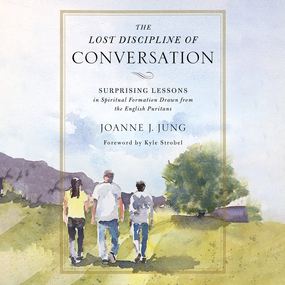 THE
LOST DISCIPLINE OF
CONVERSATION

SURPRISING LESSONS
in Spiritual Formation Drawn from
the English Puritans

JOANNE J. JUNG

Foreword by Kyle Strobel